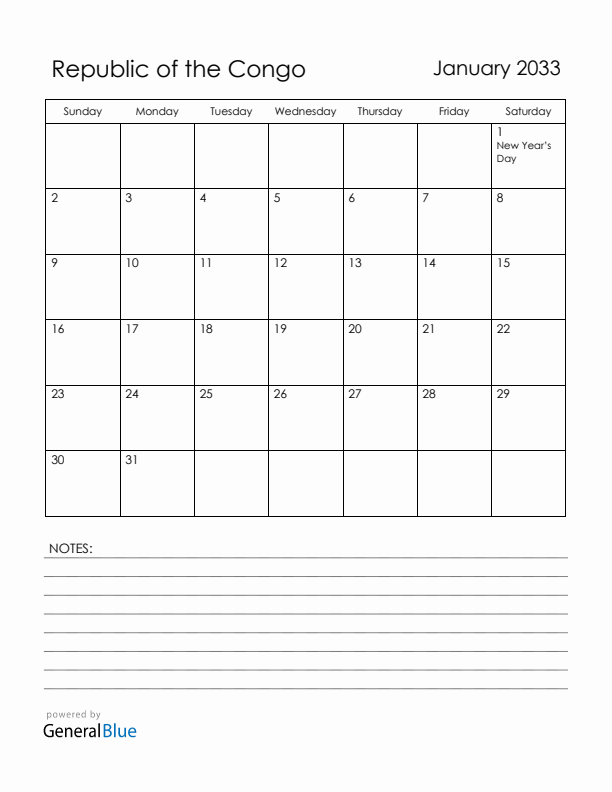 Republic of the Congo

January 2033

| Sunday | Monday | Tuesday | Wednesday | Thursday | Friday | Saturday |
|---|---|---|---|---|---|---|
| | | | | | | 1 New Year's Day |
| 2 | 3 | 4 | 5 | 6 | 7 | 8 |
| 9 | 10 | 11 | 12 | 13 | 14 | 15 |
| 16 | 17 | 18 | 19 | 20 | 21 | 22 |
| 23 | 24 | 25 | 26 | 27 | 28 | 29 |
| 30 | 31 | | | | | |

NOTES:

powered by
GeneralBlue